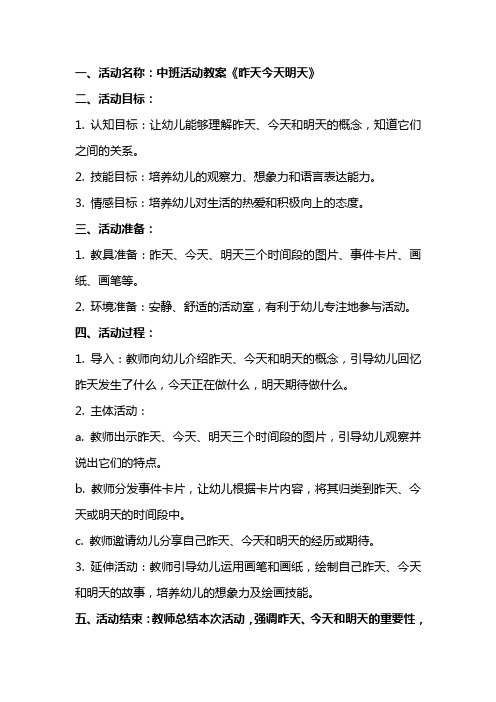 一、活动名称：中班活动教案《昨天今天明天》

二、活动目标：

1. 认知目标：让幼儿能够理解昨天、今天和明天的概念，知道它们之间的关系。

2. 技能目标：培养幼儿的观察力、想象力和语言表达能力。

3. 情感目标：培养幼儿对生活的热爱和积极向上的态度。

三、活动准备：

1. 教具准备：昨天、今天、明天三个时间段的图片、事件卡片、画纸、画笔等。

2. 环境准备：安静、舒适的活动室，有利于幼儿专注地参与活动。

四、活动过程：

1. 导入：教师向幼儿介绍昨天、今天和明天的概念，引导幼儿回忆昨天发生了什么，今天正在做什么，明天期待做什么。

2. 主体活动：

a. 教师出示昨天、今天、明天三个时间段的图片，引导幼儿观察并说出它们的特点。

b. 教师分发事件卡片，让幼儿根据卡片内容，将其归类到昨天、今天或明天的时间段中。

c. 教师邀请幼儿分享自己昨天、今天和明天的经历或期待。

3. 延伸活动：教师引导幼儿运用画笔和画纸，绘制自己昨天、今天和明天的故事，培养幼儿的想象力及绘画技能。

五、活动结束：教师总结本次活动，强调昨天、今天和明天的重要性，